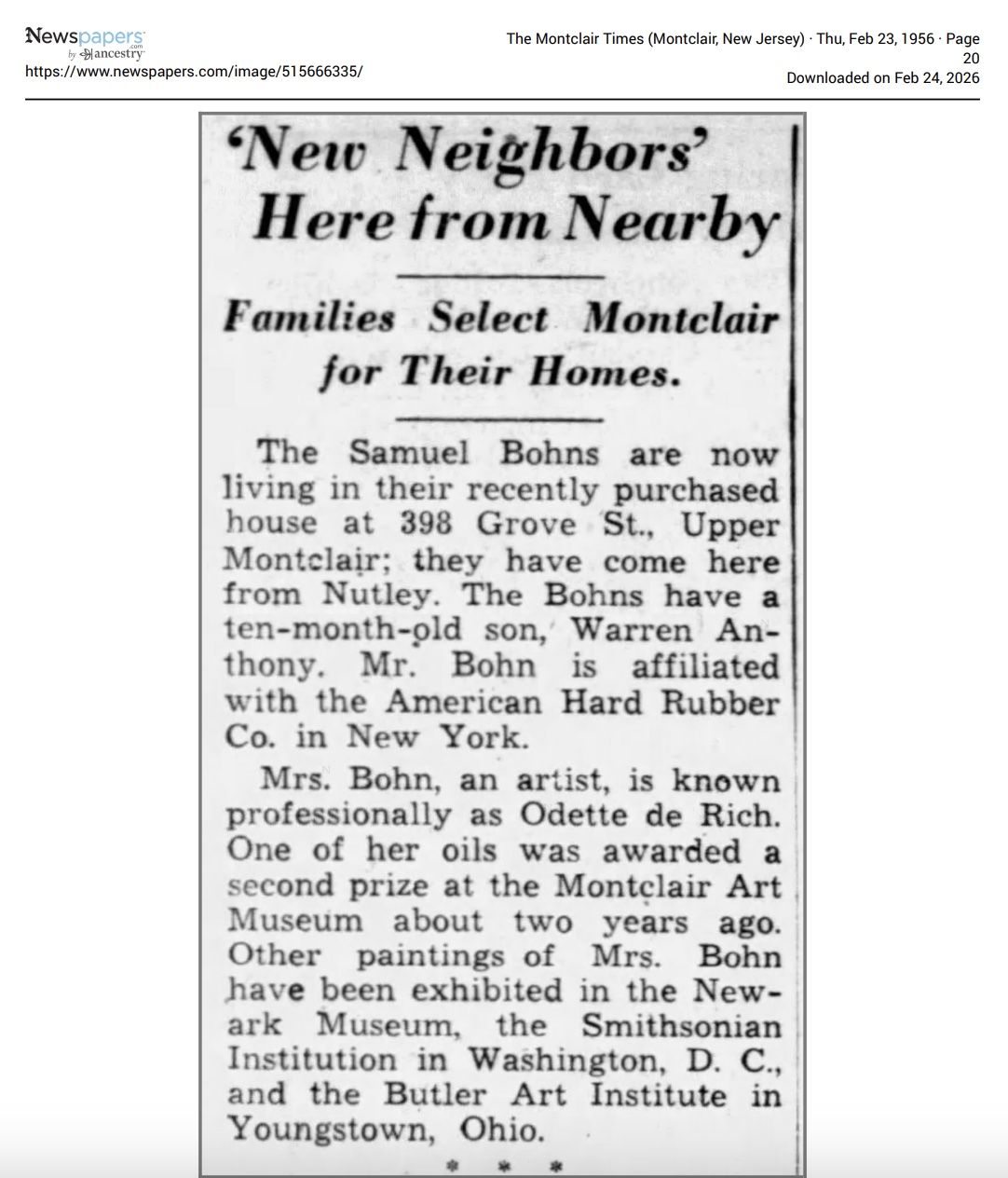 Newspapers.com by ancestry
https://www.newspapers.com/image/515666335/

The Montclair Times (Montclair, New Jersey) · Thu, Feb 23, 1956 · Page 20
Downloaded on Feb 24, 2026

'New Neighbors' Here from Nearby

Families Select Montclair for Their Homes.

The Samuel Bohns are now living in their recently purchased house at 398 Grove St., Upper Montclair; they have come here from Nutley. The Bohns have a ten-month-old son, Warren Anthony. Mr. Bohn is affiliated with the American Hard Rubber Co. in New York.

Mrs. Bohn, an artist, is known professionally as Odette de Rich. One of her oils was awarded a second prize at the Montclair Art Museum about two years ago. Other paintings of Mrs. Bohn have been exhibited in the Newark Museum, the Smithsonian Institution in Washington, D. C., and the Butler Art Institute in Youngstown, Ohio.

* * *